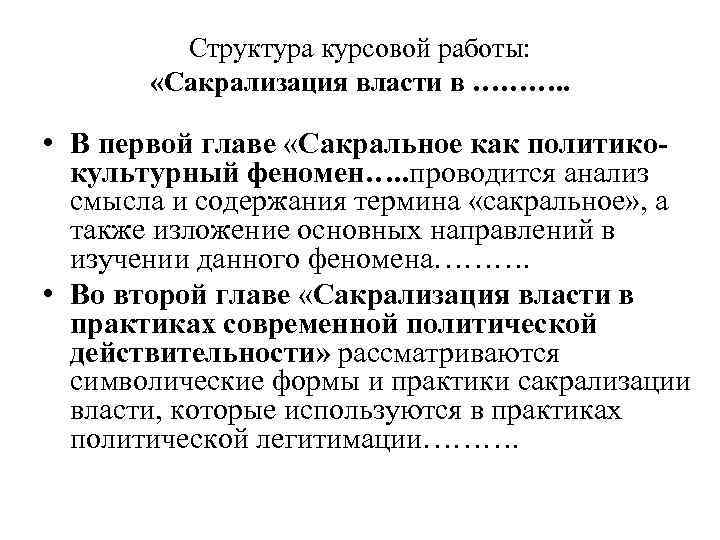 Структура курсовой работы:
«Сакрализация власти в ………..

• В первой главе «Сакральное как политико-культурный феномен…..проводится анализ смысла и содержания термина «сакральное», а также изложение основных направлений в изучении данного феномена……….
• Во второй главе «Сакрализация власти в практиках современной политической действительности» рассматриваются символические формы и практики сакрализации власти, которые используются в практиках политической легитимации……….